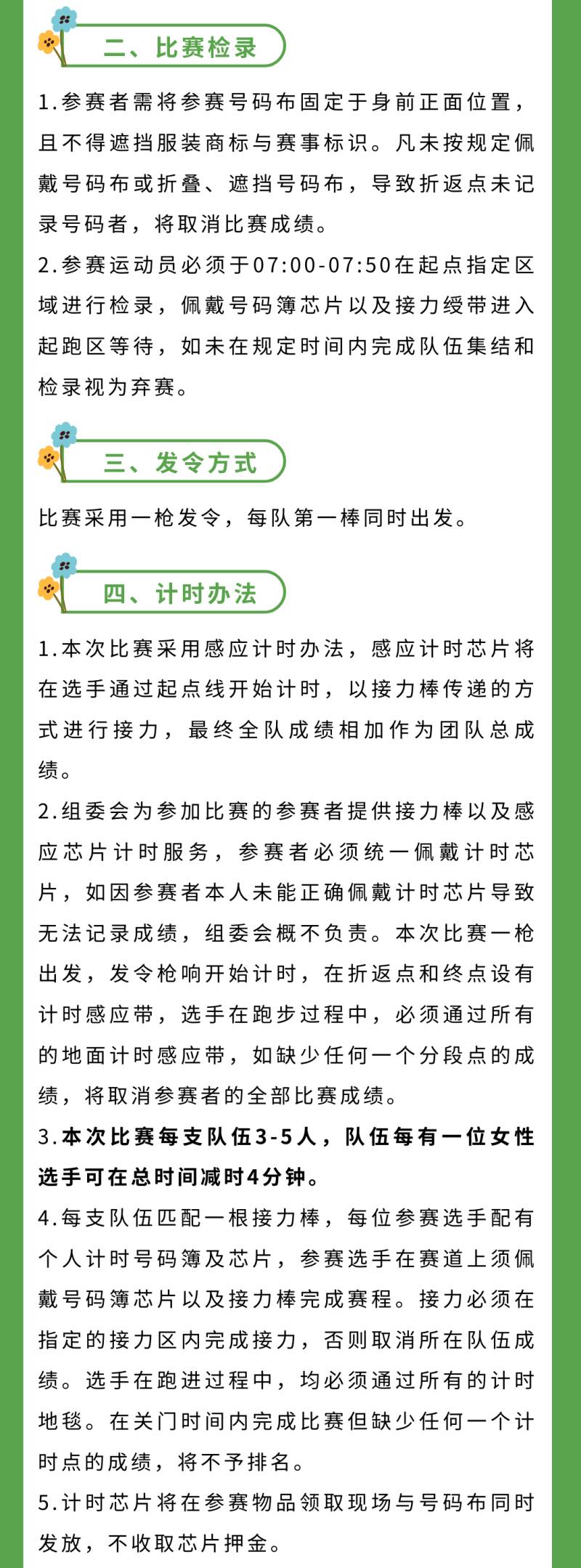 二、比赛检录

1.参赛者需将参赛号码布固定于身前正面位置，且不得遮挡服装商标与赛事标识。凡未按规定佩戴号码布或折叠、遮挡号码布，导致折返点未记录号码者，将取消比赛成绩。

2.参赛运动员必须于07:00-07:50在起点指定区域进行检录，佩戴号码簿芯片以及接力绶带进入起跑区等待，如未在规定时间内完成队伍集结和检录视为弃赛。

三、发令方式

比赛采用一枪发令，每队第一棒同时出发。

四、计时办法

1.本次比赛采用感应计时办法，感应计时芯片将在选手通过起点线开始计时，以接力棒传递的方式进行接力，最终全队成绩相加作为团队总成绩。

2.组委会为参加比赛的参赛者提供接力棒以及感应芯片计时服务，参赛者必须统一佩戴计时芯片，如因参赛者本人未能正确佩戴计时芯片导致无法记录成绩，组委会概不负责。本次比赛一枪出发，发令枪响开始计时，在折返点和终点设有计时感应带，选手在跑步过程中，必须通过所有的地面计时感应带，如缺少任何一个分段点的成绩，将取消参赛者的全部比赛成绩。

3.本次比赛每支队伍3-5人，队伍每有一位女性选手可在总时间减时4分钟。

4.每支队伍匹配一根接力棒，每位参赛选手配有个人计时号码簿及芯片，参赛选手在赛道上须佩戴号码簿芯片以及接力棒完成赛程。接力必须在指定的接力区内完成接力，否则取消所在队伍成绩。选手在跑进过程中，均必须通过所有的计时地毯。在关门时间内完成比赛但缺少任何一个计时点的成绩，将不予排名。

5.计时芯片将在参赛物品领取现场与号码布同时发放，不收取芯片押金。